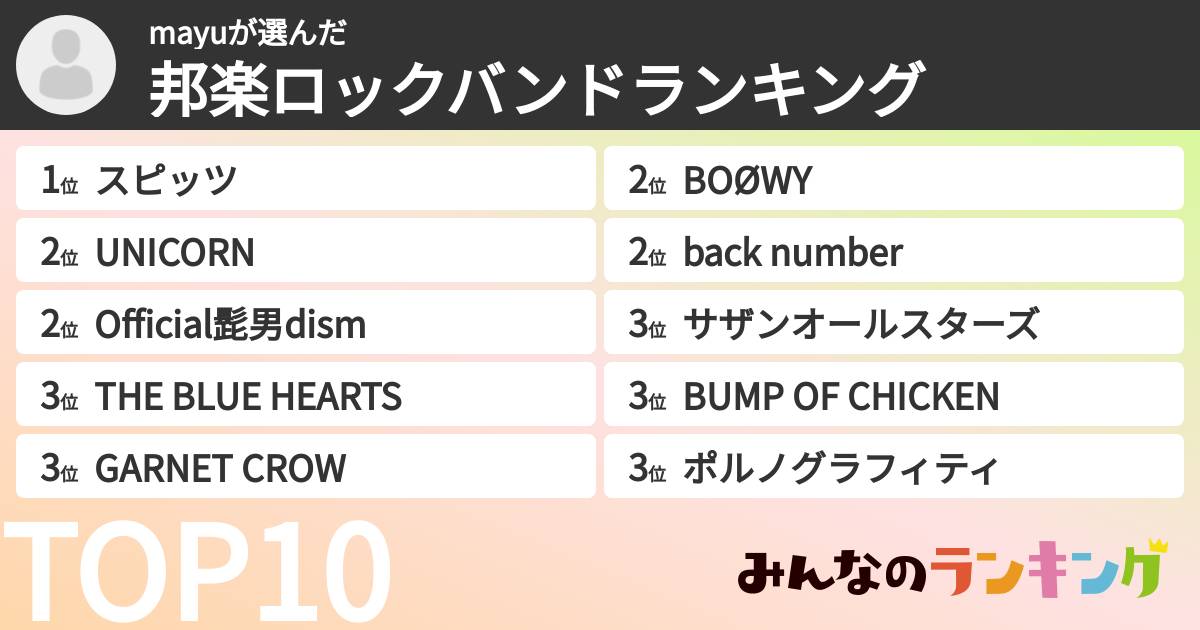 mayuが選んだ
邦楽ロックバンドランキング

1位 スピッツ

2位 UNICORN

2位 Official髭男dism

3位 THE BLUE HEARTS

3位 GARNET CROW

2位 BOØWY

2位 back number

3位 サザンオールスターズ

3位 BUMP OF CHICKEN

3位 ポルノグラフィティ

TOP10

みんなのランキング